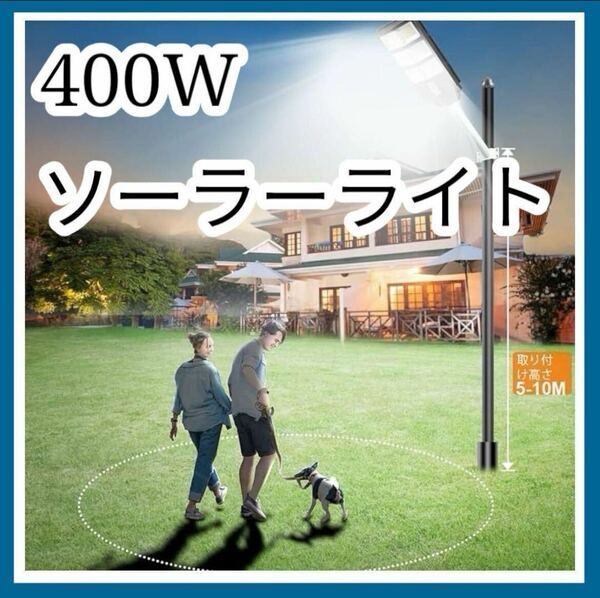 400W

ソーラーライト

取り付け高さ
5-10M